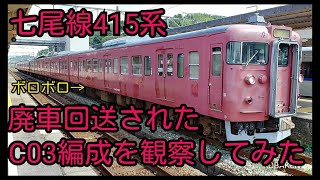 七尾線415系

ボロボロ→

廃車回送された

C03編成を観察してみた